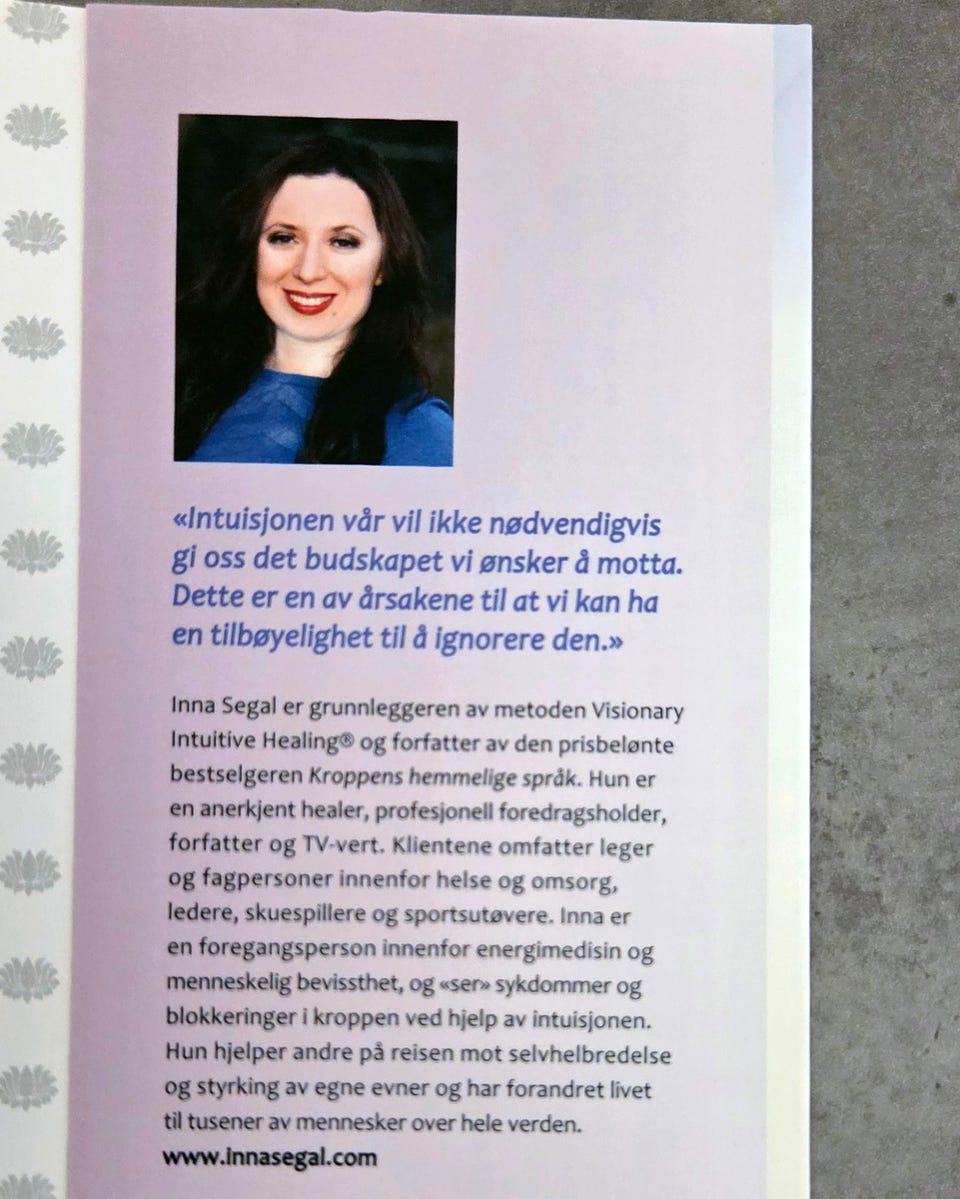 «Intuisjonen vår vil ikke nødvendigvis gi oss det budskapet vi ønsker å motta. Dette er en av årsakene til at vi kan ha en tilbøyelighet til å ignorere den.»

Inna Segal er grunnleggeren av metoden Visionary Intuitive Healing® og forfatter av den prisbelønte bestselgeren Kroppens hemmelige språk. Hun er en anerkjent healer, profesjonell foredragsholder, forfatter og TV-vert. Klientene omfatter leger og fagpersoner innenfor helse og omsorg, ledere, skuespillere og sportsutøvere. Inna er en foregangsperson innenfor energimedisin og menneskelig bevissthet, og «ser» sykdommer og blokkeringer i kroppen ved hjelp av intuisjonen. Hun hjelper andre på reisen mot selvhelbredelse og styrking av egne evner og har forandret livet til tusener av mennesker over hele verden.

www.innasegal.com